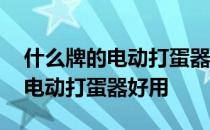 什么牌的电动打蛋器
电动打蛋器好用